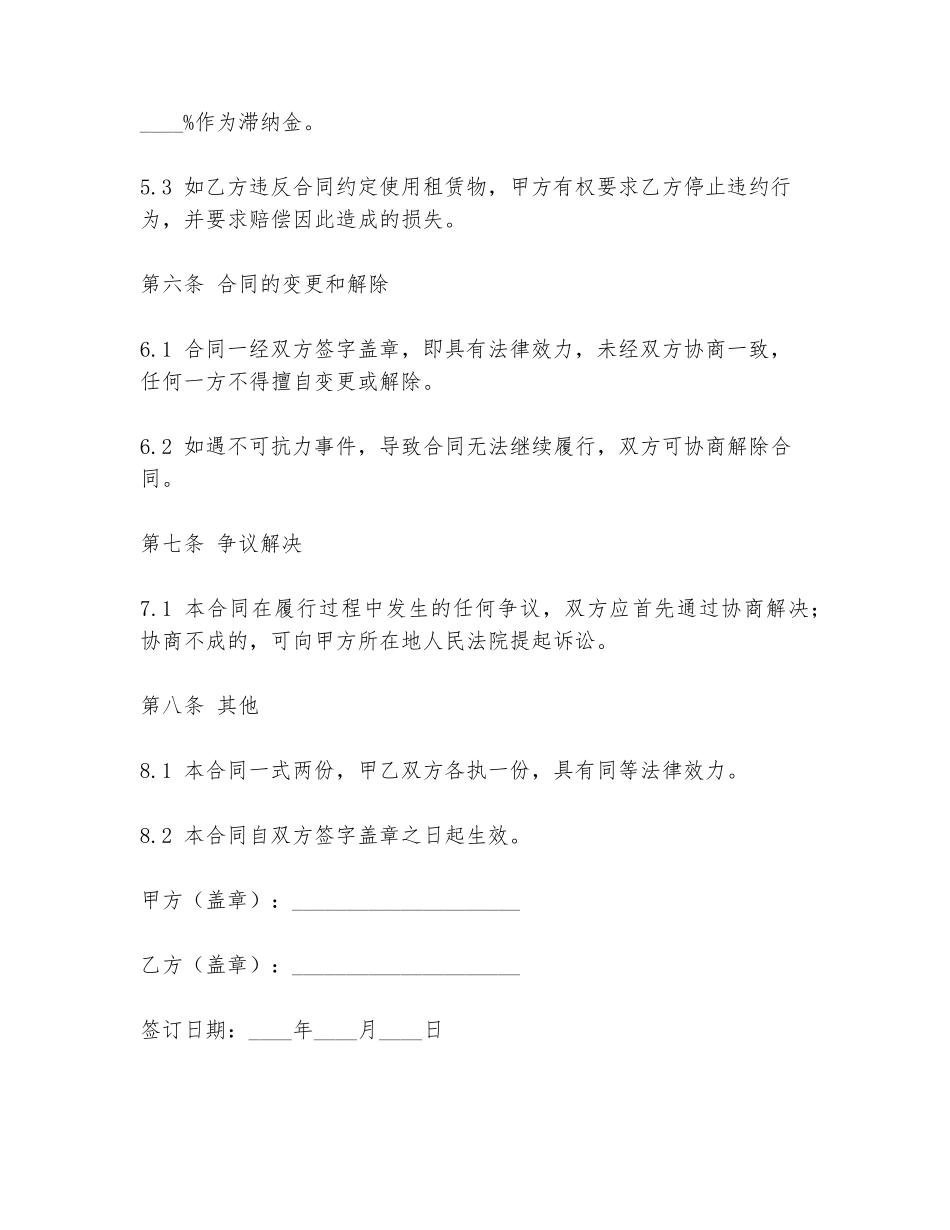 ____%作为滞纳金。

5.3 如乙方违反合同约定使用租赁物，甲方有权要求乙方停止违约行为，并要求赔偿因此造成的损失。

第六条 合同的变更和解除

6.1 合同一经双方签字盖章，即具有法律效力，未经双方协商一致，任何一方不得擅自变更或解除。

6.2 如遇不可抗力事件，导致合同无法继续履行，双方可协商解除合同。

第七条 争议解决

7.1 本合同在履行过程中发生的任何争议，双方应首先通过协商解决；协商不成的，可向甲方所在地人民法院提起诉讼。

第八条 其他

8.1 本合同一式两份，甲乙双方各执一份，具有同等法律效力。

8.2 本合同自双方签字盖章之日起生效。

甲方（盖章）：____________________

乙方（盖章）：____________________

签订日期：____年____月____日